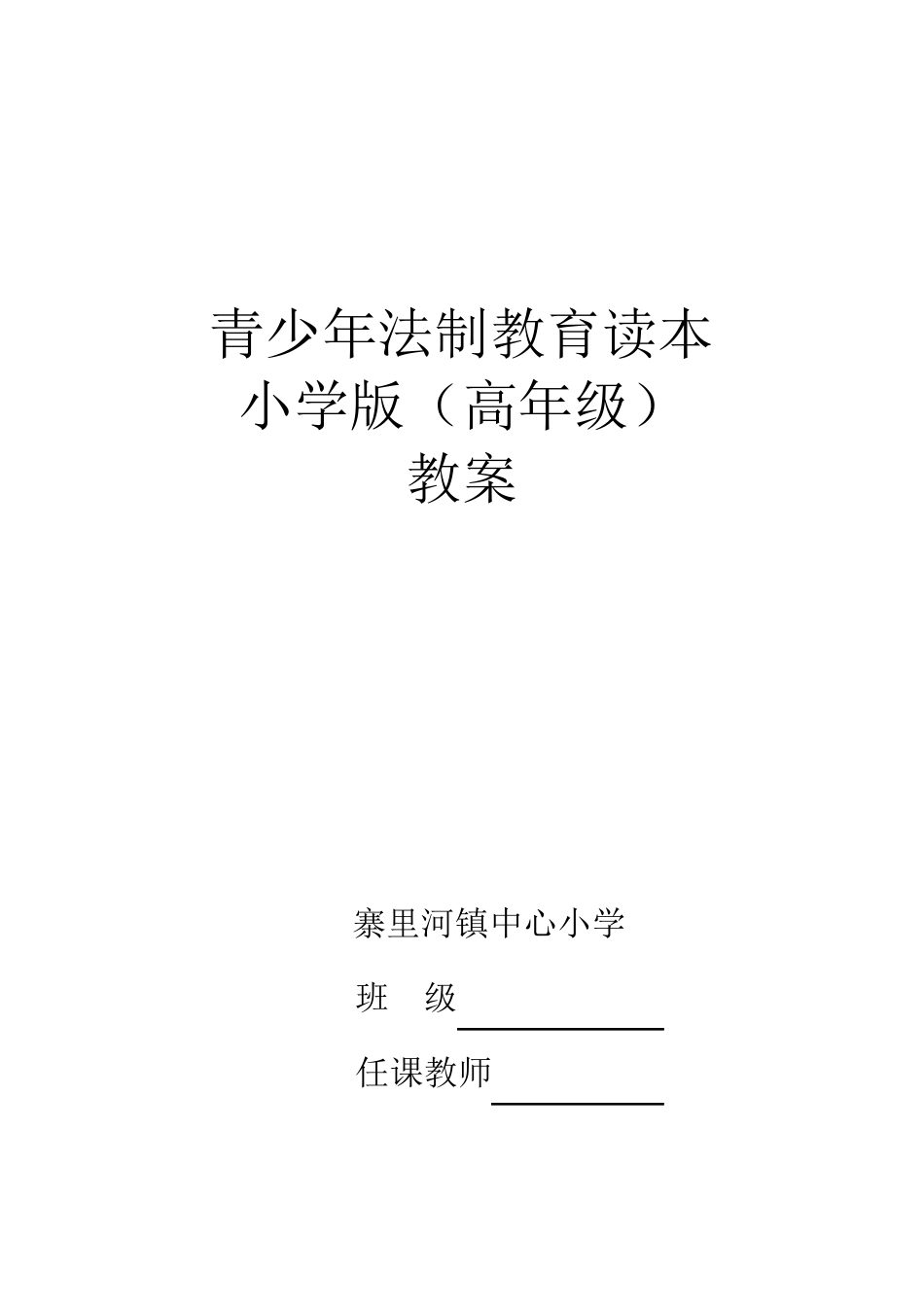 青少年法制教育读本
小学版（高年级）
教案

寨里河镇中心小学

班　级

任课教师